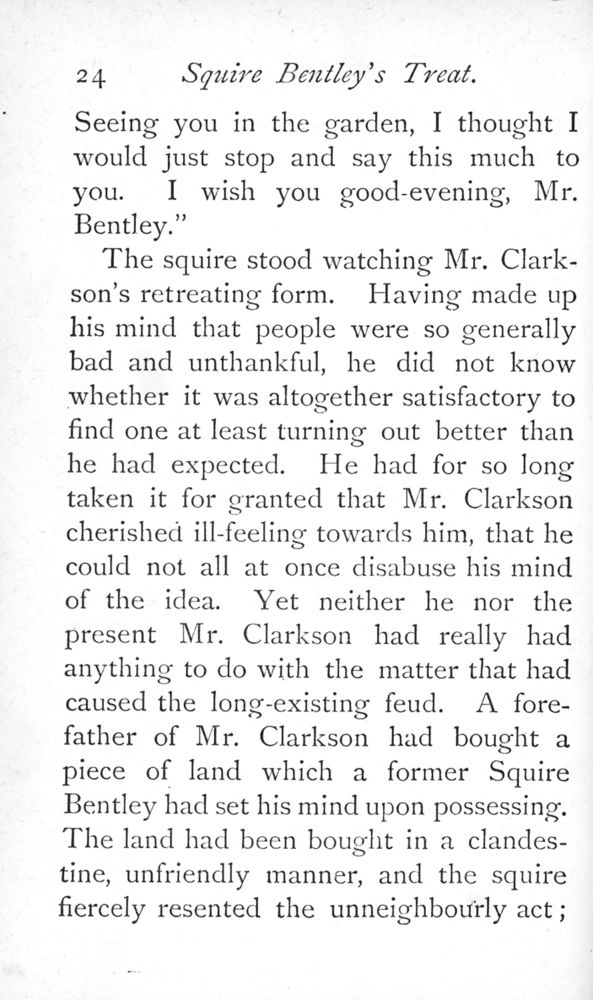 24 Squire Bentley's Treat.

Seeing you in the garden, I thought I would just stop and say this much to you. I wish you good-evening, Mr. Bentley."

The squire stood watching Mr. Clarkson's retreating form. Having made up his mind that people were so generally bad and unthankful, he did not know whether it was altogether satisfactory to find one at least turning out better than he had expected. He had for so long taken it for granted that Mr. Clarkson cherished ill-feeling towards him, that he could not all at once disabuse his mind of the idea. Yet neither he nor the present Mr. Clarkson had really had anything to do with the matter that had caused the long-existing feud. A forefather of Mr. Clarkson had bought a piece of land which a former Squire Bentley had set his mind upon possessing. The land had been bought in a clandestine, unfriendly manner, and the squire fiercely resented the unneighbourly act;